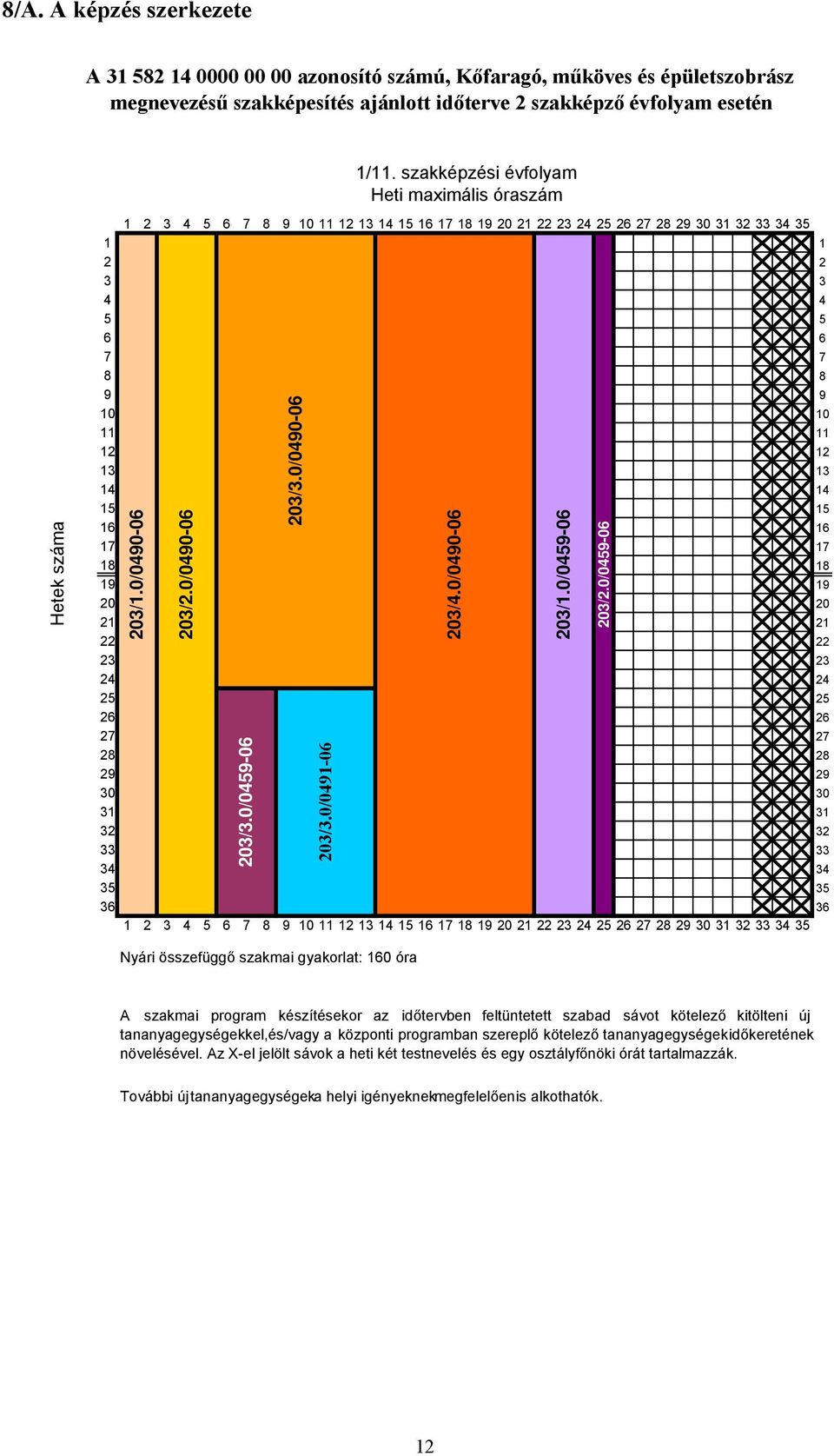 8/A. A képzés szerkezete

A 31 582 14 0000 00 00 azonosító számú, Kőfaragó, műköves és épületszobrász megnevezésű szakképesítés ajánlott időterve 2 szakképző évfolyam esetén

1/11. szakképzési évfolyam
Heti maximális óraszám

1 2 3 4 5 6 7 8 9 10 11 12 13 14 15 16 17 18 19 20 21 22 23 24 25 26 27 28 29 30 31 32 33 34 35

Hetek száma

1 2 3 4 5 6 7 8 9 10 11 12 13 14 15 16 17 18 19 20 21 22 23 24 25 26 27 28 29 30 31 32 33 34 35 36

203/1.0/0490-06
203/2.0/0490-06
203/3.0/0490-06
203/3.0/0459-06
203/3.0/0491-06
203/4.0/0490-06
203/1.0/0459-06
203/2.0/0459-06

1 2 3 4 5 6 7 8 9 10 11 12 13 14 15 16 17 18 19 20 21 22 23 24 25 26 27 28 29 30 31 32 33 34 35 36

1 2 3 4 5 6 7 8 9 10 11 12 13 14 15 16 17 18 19 20 21 22 23 24 25 26 27 28 29 30 31 32 33 34 35

Nyári összefüggő szakmai gyakorlat: 160 óra

A szakmai program készítésekor az időtervben feltüntetett szabad sávot kötelező kitölteni új tananyagegységekkel,és/vagy a központi programban szereplő kötelező tananyagegységekidőkeretének növelésével. Az X-el jelölt sávok a heti két testnevelés és egy osztályfőnöki órát tartalmazzák.

További újtananyagegységeka helyi igényeknekmegfelelőenis alkothatók.

12